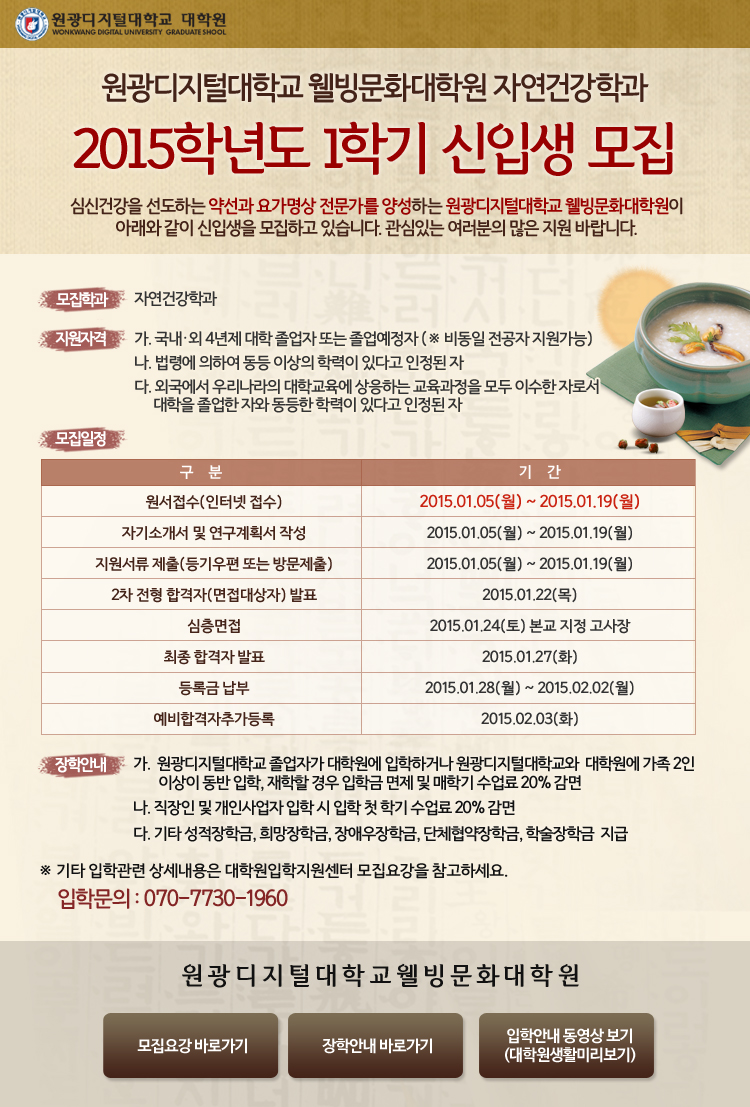 원광디지털대학교 대학원
WONKWANG DIGITAL UNIVERSITY GRADUATE SHOOL

원광디지털대학교 웰빙문화대학원 자연건강학과

2015학년도 1학기 신입생 모집

심신건강을 선도하는 약선과 요가명상 전문가를 양성하는 원광디지털대학교 웰빙문화대학원이 아래와 같이 신입생을 모집하고 있습니다. 관심있는 여러분의 많은 지원 바랍니다.

모집학과 자연건강학과

지원자격 가. 국내·외 4년제 대학 졸업자 또는 졸업예정자 ( ※ 비동일 전공자 지원가능)
나. 법령에 의하여 동등 이상의 학력이 있다고 인정된 자
다. 외국에서 우리나라의 대학교육에 상응하는 교육과정을 모두 이수한 자로서 대학을 졸업한 자와 동등한 학력이 있다고 인정된 자

모집일정

| 구 분 | 기 간 |
|---|---|
| 원서접수(인터넷 접수) | 2015.01.05(월) ~ 2015.01.19(월) |
| 자기소개서 및 연구계획서 작성 | 2015.01.05(월) ~ 2015.01.19(월) |
| 지원서류 제출(등기우편 또는 방문제출) | 2015.01.05(월) ~ 2015.01.19(월) |
| 2차 전형 합격자(면접대상자) 발표 | 2015.01.22(목) |
| 심층면접 | 2015.01.24(토) 본교 지정 고사장 |
| 최종 합격자 발표 | 2015.01.27(화) |
| 등록금 납부 | 2015.01.28(월) ~ 2015.02.02(월) |
| 예비합격자추가등록 | 2015.02.03(화) |

장학안내 가. 원광디지털대학교 졸업자가 대학원에 입학하거나 원광디지털대학교와 대학원에 가족 2인 이상이 동반 입학, 재학할 경우 입학금 면제 및 매학기 수업료 20% 감면
나. 직장인 및 개인사업자 입학 시 입학 첫 학기 수업료 20% 감면
다. 기타 성적장학금, 희망장학금, 장애우장학금, 단체협약장학금, 학술장학금 지급

※ 기타 입학관련 상세내용은 대학원입학지원센터 모집요강을 참고하세요.
입학문의 : 070-7730-1960

원광디지털대학교웰빙문화대학원

모집요강 바로가기
장학안내 바로가기
입학안내 동영상 보기 (대학원생활미리보기)